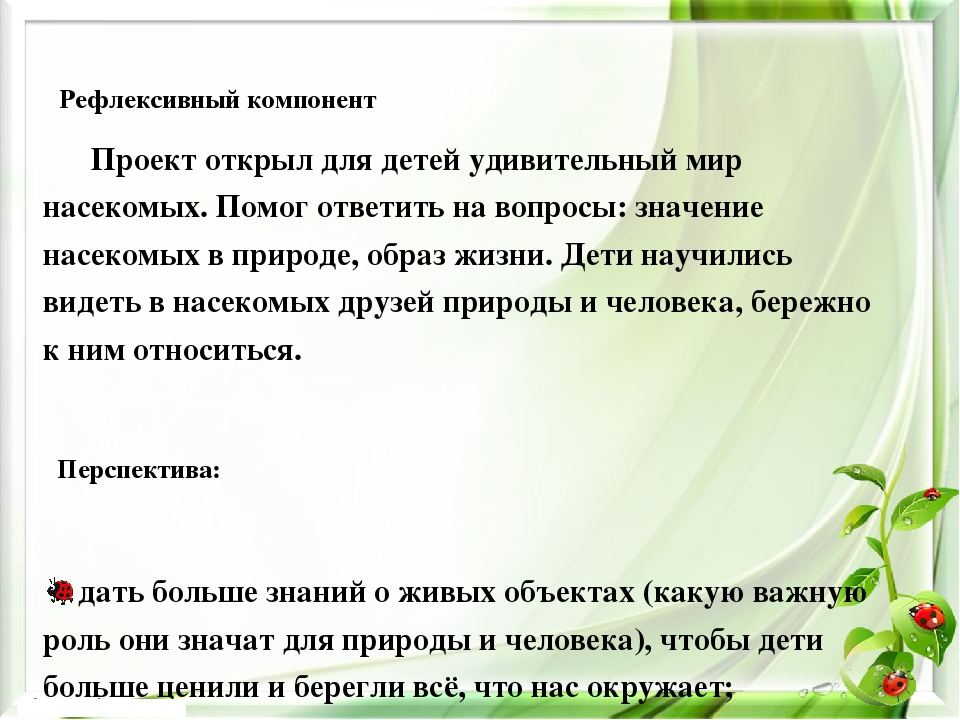 Рефлексивный компонент

Проект открыл для детей удивительный мир насекомых. Помог ответить на вопросы: значение насекомых в природе, образ жизни. Дети научились видеть в насекомых друзей природы и человека, бережно к ним относиться.

Перспектива:

дать больше знаний о живых объектах (какую важную роль они значат для природы и человека), чтобы дети больше ценили и берегли всё, что нас окружает;